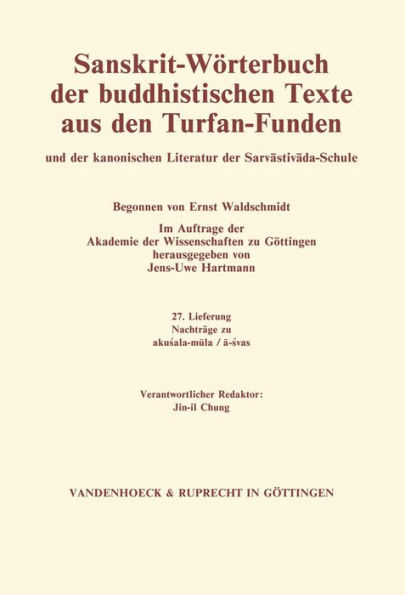 Sanskrit-Wörterbuch der buddhistischen Texte aus den Turfan-Funden

und der kanonischen Literatur der Sarvāstivāda-Schule

Begonnen von Ernst Waldschmidt

Im Auftrage der Akademie der Wissenschaften zu Göttingen herausgegeben von Jens-Uwe Hartmann

27. Lieferung
Nachträge zu
akuśala-mūla / ā-śvas

Verantwortlicher Redaktor:
Jin-il Chung

VANDENHOECK & RUPRECHT IN GÖTTINGEN